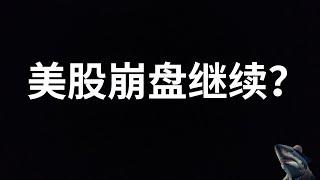 美股崩盘继续？